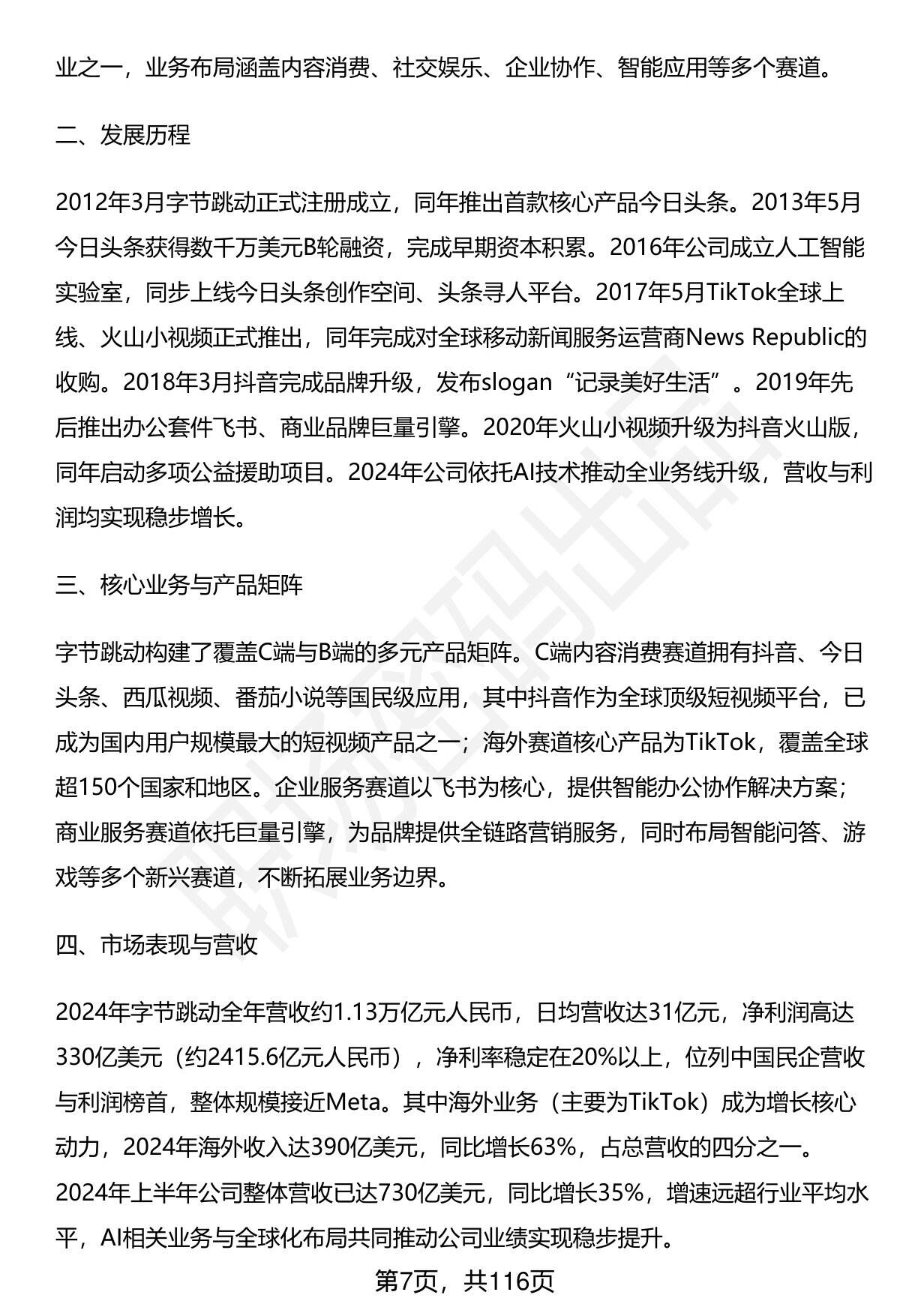 业之一，业务布局涵盖内容消费、社交娱乐、企业协作、智能应用等多个赛道。

二、发展历程

2012年3月字节跳动正式注册成立，同年推出首款核心产品今日头条。2013年5月今日头条获得数千万美元B轮融资，完成早期资本积累。2016年公司成立人工智能实验室，同步上线今日头条创作空间、头条寻人平台。2017年5月TikTok全球上线、火山小视频正式推出，同年完成对全球移动新闻服务运营商News Republic的收购。2018年3月抖音完成品牌升级，发布slogan“记录美好生活”。2019年先后推出办公套件飞书、商业品牌巨量引擎。2020年火山小视频升级为抖音火山版，同年启动多项公益援助项目。2024年公司依托AI技术推动全业务线升级，营收与利润均实现稳步增长。

三、核心业务与产品矩阵

字节跳动构建了覆盖C端与B端的多元产品矩阵。C端内容消费赛道拥有抖音、今日头条、西瓜视频、番茄小说等国民级应用，其中抖音作为全球顶级短视频平台，已成为国内用户规模最大的短视频产品之一；海外赛道核心产品为TikTok，覆盖全球超150个国家和地区。企业服务赛道以飞书为核心，提供智能办公协作解决方案；商业服务赛道依托巨量引擎，为品牌提供全链路营销服务，同时布局智能问答、游戏等多个新兴赛道，不断拓展业务边界。

四、市场表现与营收

2024年字节跳动全年营收约1.13万亿元人民币，日均营收达31亿元，净利润高达330亿美元（约2415.6亿元人民币），净利率稳定在20%以上，位列中国民企营收与利润榜首，整体规模接近Meta。其中海外业务（主要为TikTok）成为增长核心动力，2024年海外收入达390亿美元，同比增长63%，占总营收的四分之一。2024年上半年公司整体营收已达730亿美元，同比增长35%，增速远超行业平均水平，AI相关业务与全球化布局共同推动公司业绩实现稳步提升。

第7页，共116页